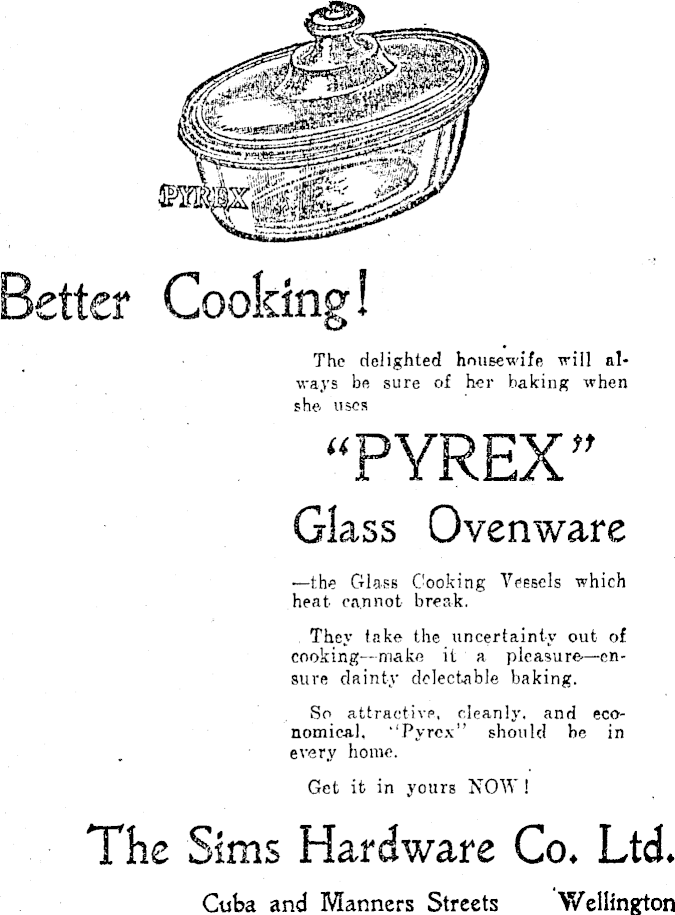 PYREX

Better Cooking!

The delighted housewife will always be sure of her baking when she uses

"PYREX"

Glass Ovenware

—the Glass Cooking Vessels which heat cannot break.

They take the uncertainty out of cooking—make it a pleasure—ensure dainty delectable baking.

So attractive, cleanly, and economical, "Pyrex" should be in every home.

Get it in yours NOW!

The Sims Hardware Co. Ltd.

Cuba and Manners Streets Wellington